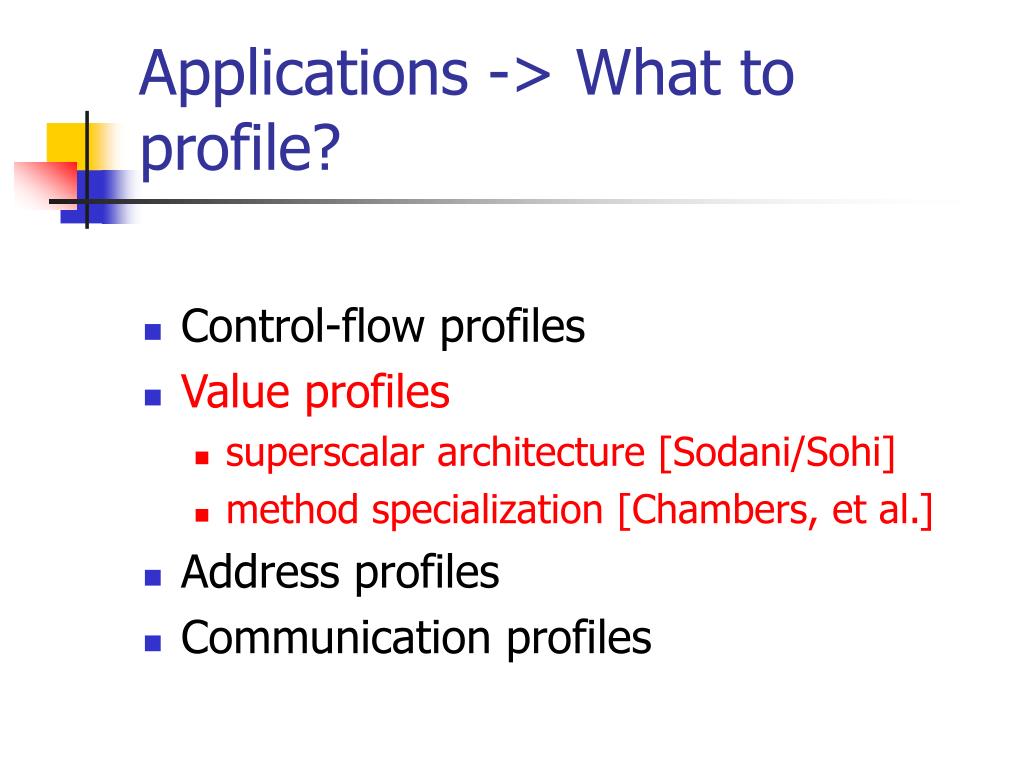 Applications -> What to profile?

- Control-flow profiles
- Value profiles
  - superscalar architecture [Sodani/Sohi]
  - method specialization [Chambers, et al.]
- Address profiles
- Communication profiles